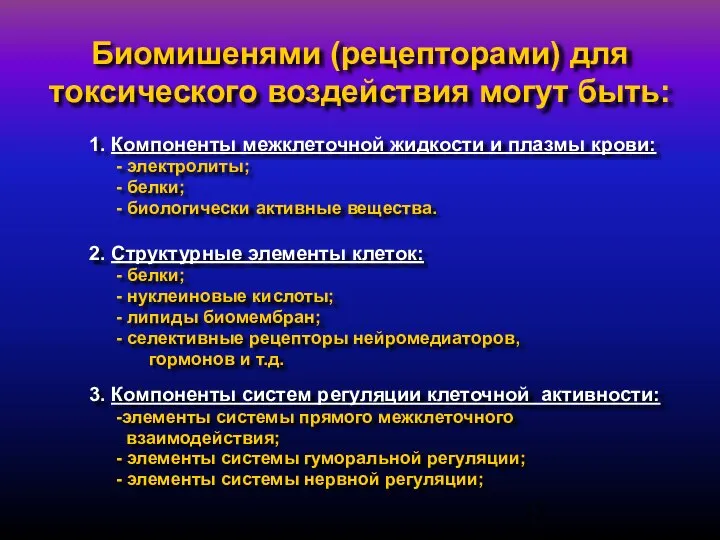 Биомишенями (рецепторами) для токсического воздействия могут быть:

1. Компоненты межклеточной жидкости и плазмы крови:
- электролиты;
- белки;
- биологически активные вещества.

2. Структурные элементы клеток:
- белки;
- нуклеиновые кислоты;
- липиды биомембран;
- селективные рецепторы нейромедиаторов, гормонов и т.д.

3. Компоненты систем регуляции клеточной активности:
-элементы системы прямого межклеточного взаимодействия;
- элементы системы гуморальной регуляции;
- элементы системы нервной регуляции;